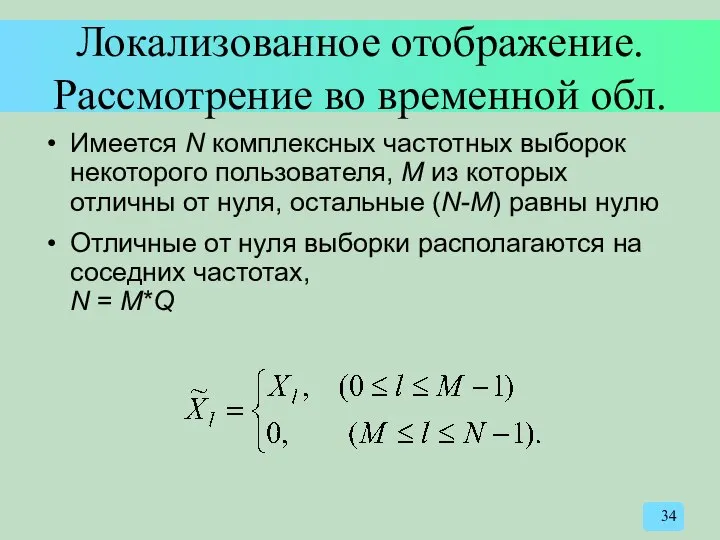 Локализованное отображение. Рассмотрение во временной обл.

• Имеется N комплексных частотных выборок некоторого пользователя, M из которых отличны от нуля, остальные (N-M) равны нулю

• Отличные от нуля выборки располагаются на соседних частотах,
N = M*Q

$\widetilde{X}_l = \begin{cases} X_l, & (0 \le l \le M-1) \\ 0, & (M \le l \le N-1). \end{cases}$

34